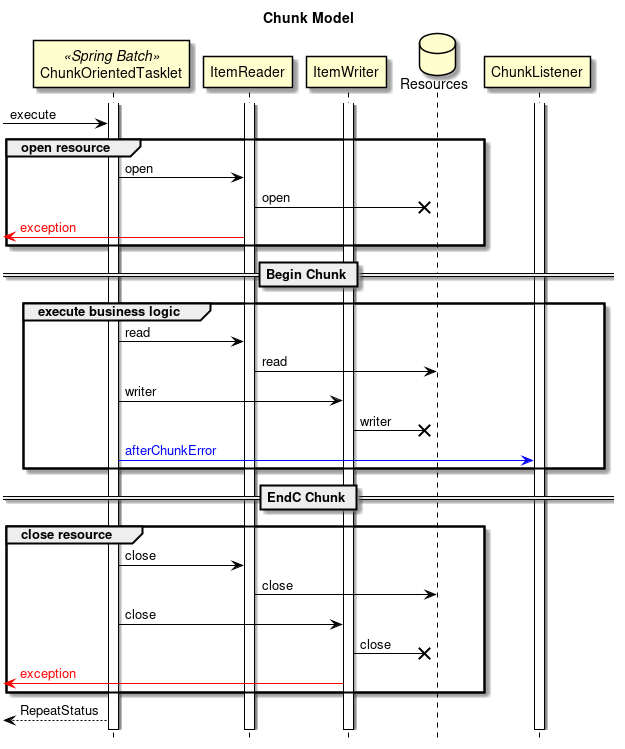 Chunk Model

«Spring Batch»
ChunkOrientedTasklet

ItemReader

ItemWriter

Resources

ChunkListener

execute

open resource

open

open

exception

Begin Chunk

execute business logic

read

read

writer

writer

afterChunkError

EndC Chunk

close resource

close

close

close

close

exception

RepeatStatus